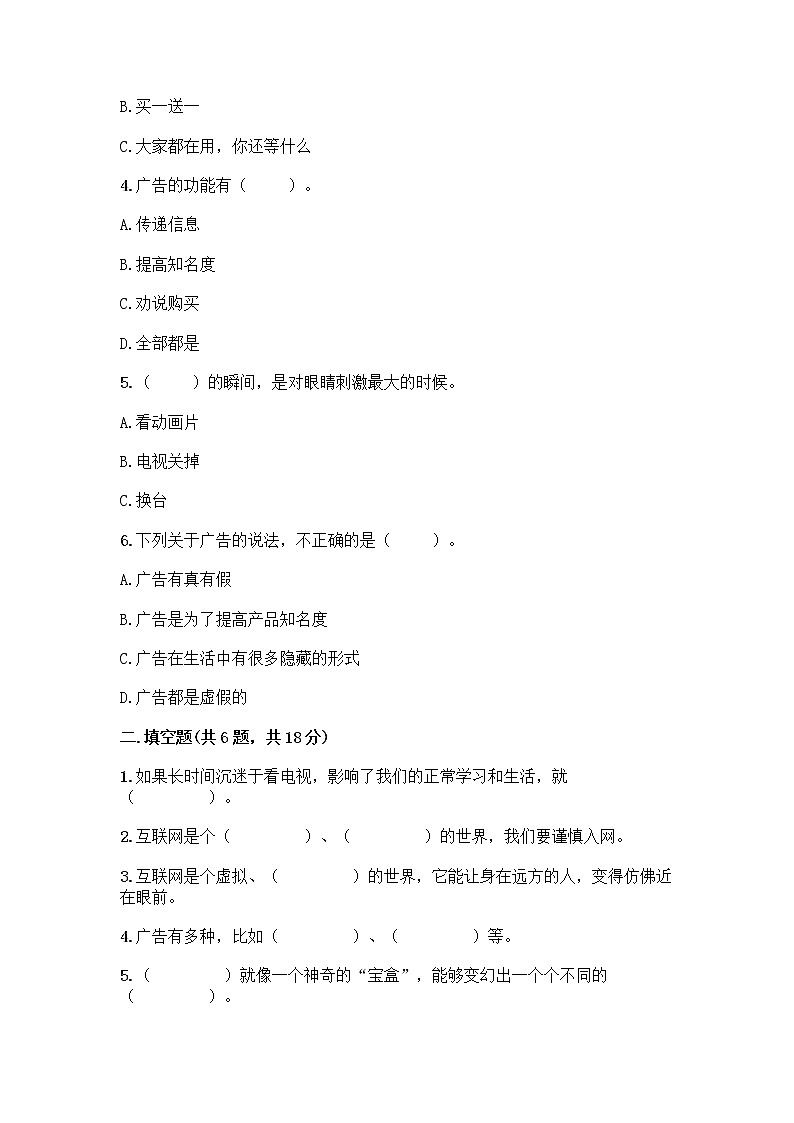 B.买一送一

C.大家都在用，你还等什么

4.广告的功能有（　　）。

A.传递信息

B.提高知名度

C.劝说购买

D.全部都是

5.（　　）的瞬间，是对眼睛刺激最大的时候。

A.看动画片

B.电视关掉

C.换台

6.下列关于广告的说法，不正确的是（　　）。

A.广告有真有假

B.广告是为了提高产品知名度

C.广告在生活中有很多隐藏的形式

D.广告都是虚假的

二.填空题(共6题，共18分)

1.如果长时间沉迷于看电视，影响了我们的正常学习和生活，就（　　　）。

2.互联网是个（　　　）、（　　　）的世界，我们要谨慎入网。

3.互联网是个虚拟、（　　　）的世界，它能让身在远方的人，变得仿佛近在眼前。

4.广告有多种，比如（　　　）、（　　　）等。

5.（　　　）就像一个神奇的“宝盒”，能够变幻出一个个不同的（　　　）。